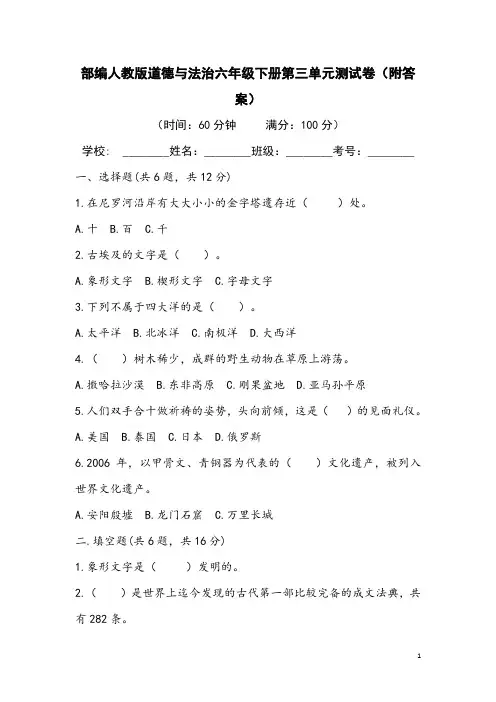 部编人教版道德与法治六年级下册第三单元测试卷（附答案）

（时间：60 分钟　　满分：100 分）

学校：________姓名：________班级：________考号：________

一、选择题(共 6 题，共 12 分)

1.在尼罗河沿岸有大大小小的金字塔遗存近（　　）处。

A.十　B.百　C.千

2.古埃及的文字是（　　）。

A.象形文字　B.楔形文字　C.字母文字

3.下列不属于四大洋的是（　　）。

A.太平洋　B.北冰洋　C.南极洋　D.大西洋

4.（　　）树木稀少，成群的野生动物在草原上游荡。

A.撒哈拉沙漠　B.东非高原　C.刚果盆地　D.亚马孙平原

5.人们双手合十做祈祷的姿势，头向前倾，这是（　　）的见面礼仪。

A.美国　B.泰国　C.日本　D.俄罗斯

6.2006 年，以甲骨文、青铜器为代表的（　　）文化遗产，被列入世界文化遗产。

A.安阳殷墟　B.龙门石窟　C.万里长城

二.填空题(共 6 题，共 16 分)

1.象形文字是（　　）发明的。

2.（　　）是世界上迄今发现的古代第一部比较完备的成文法典，共有 282 条。

1